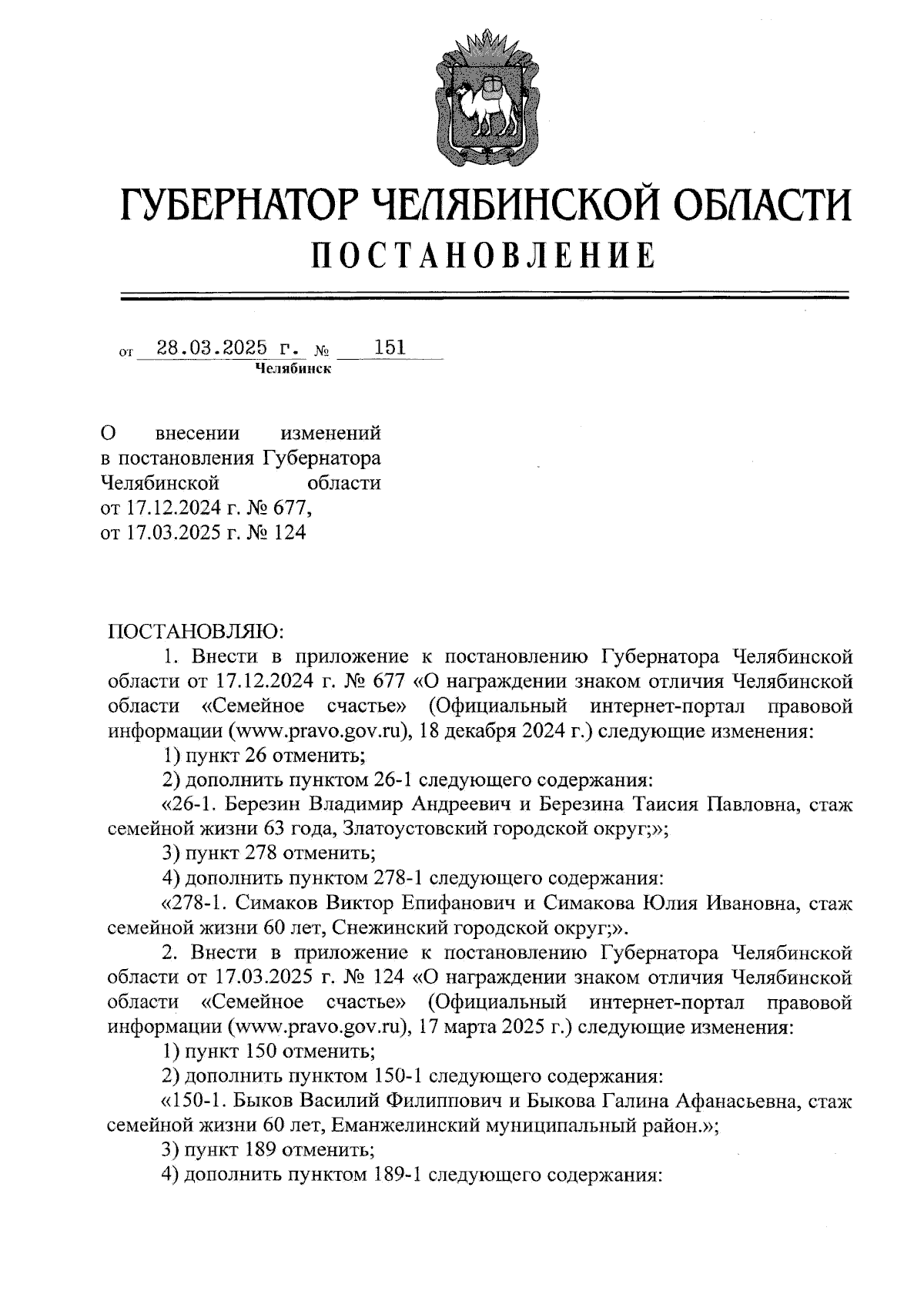 ГУБЕРНАТОР ЧЕЛЯБИНСКОЙ ОБЛАСТИ
ПОСТАНОВЛЕНИЕ

от 28.03.2025 г. № 151
Челябинск

О внесении изменений в постановления Губернатора Челябинской области от 17.12.2024 г. № 677, от 17.03.2025 г. № 124

ПОСТАНОВЛЯЮ:
1. Внести в приложение к постановлению Губернатора Челябинской области от 17.12.2024 г. № 677 «О награждении знаком отличия Челябинской области «Семейное счастье» (Официальный интернет-портал правовой информации (www.pravo.gov.ru), 18 декабря 2024 г.) следующие изменения:
1) пункт 26 отменить;
2) дополнить пунктом 26-1 следующего содержания:
«26-1. Березин Владимир Андреевич и Березина Таисия Павловна, стаж семейной жизни 63 года, Златоустовский городской округ;»;
3) пункт 278 отменить;
4) дополнить пунктом 278-1 следующего содержания:
«278-1. Симаков Виктор Епифанович и Симакова Юлия Ивановна, стаж семейной жизни 60 лет, Снежинский городской округ;».
2. Внести в приложение к постановлению Губернатора Челябинской области от 17.03.2025 г. № 124 «О награждении знаком отличия Челябинской области «Семейное счастье» (Официальный интернет-портал правовой информации (www.pravo.gov.ru), 17 марта 2025 г.) следующие изменения:
1) пункт 150 отменить;
2) дополнить пунктом 150-1 следующего содержания:
«150-1. Быков Василий Филиппович и Быкова Галина Афанасьевна, стаж семейной жизни 60 лет, Еманжелинский муниципальный район.»;
3) пункт 189 отменить;
4) дополнить пунктом 189-1 следующего содержания: